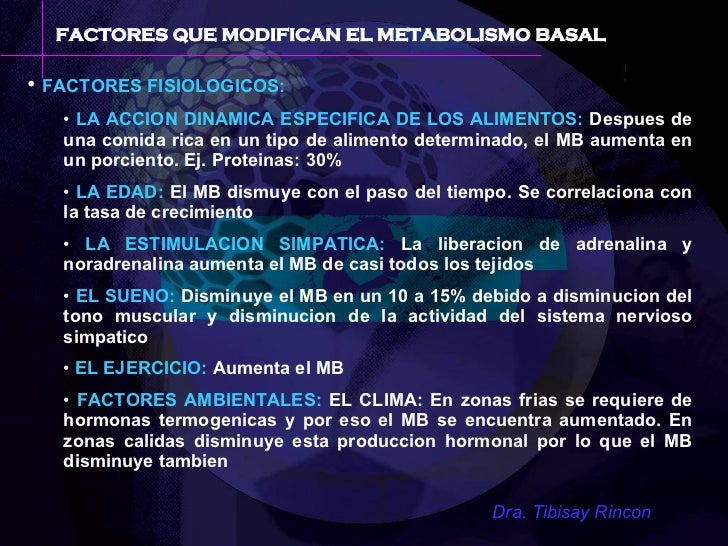 FACTORES QUE MODIFICAN EL METABOLISMO BASAL

• FACTORES FISIOLOGICOS:

• LA ACCION DINAMICA ESPECIFICA DE LOS ALIMENTOS: Despues de una comida rica en un tipo de alimento determinado, el MB aumenta en un porciento. Ej. Proteinas: 30%

• LA EDAD: El MB dismuye con el paso del tiempo. Se correlaciona con la tasa de crecimiento

• LA ESTIMULACION SIMPATICA: La liberacion de adrenalina y noradrenalina aumenta el MB de casi todos los tejidos

• EL SUENO: Disminuye el MB en un 10 a 15% debido a disminucion del tono muscular y disminucion de la actividad del sistema nervioso simpatico

• EL EJERCICIO: Aumenta el MB

• FACTORES AMBIENTALES: EL CLIMA: En zonas frias se requiere de hormonas termogenicas y por eso el MB se encuentra aumentado. En zonas calidas disminuye esta produccion hormonal por lo que el MB disminuye tambien

Dra. Tibisay Rincon